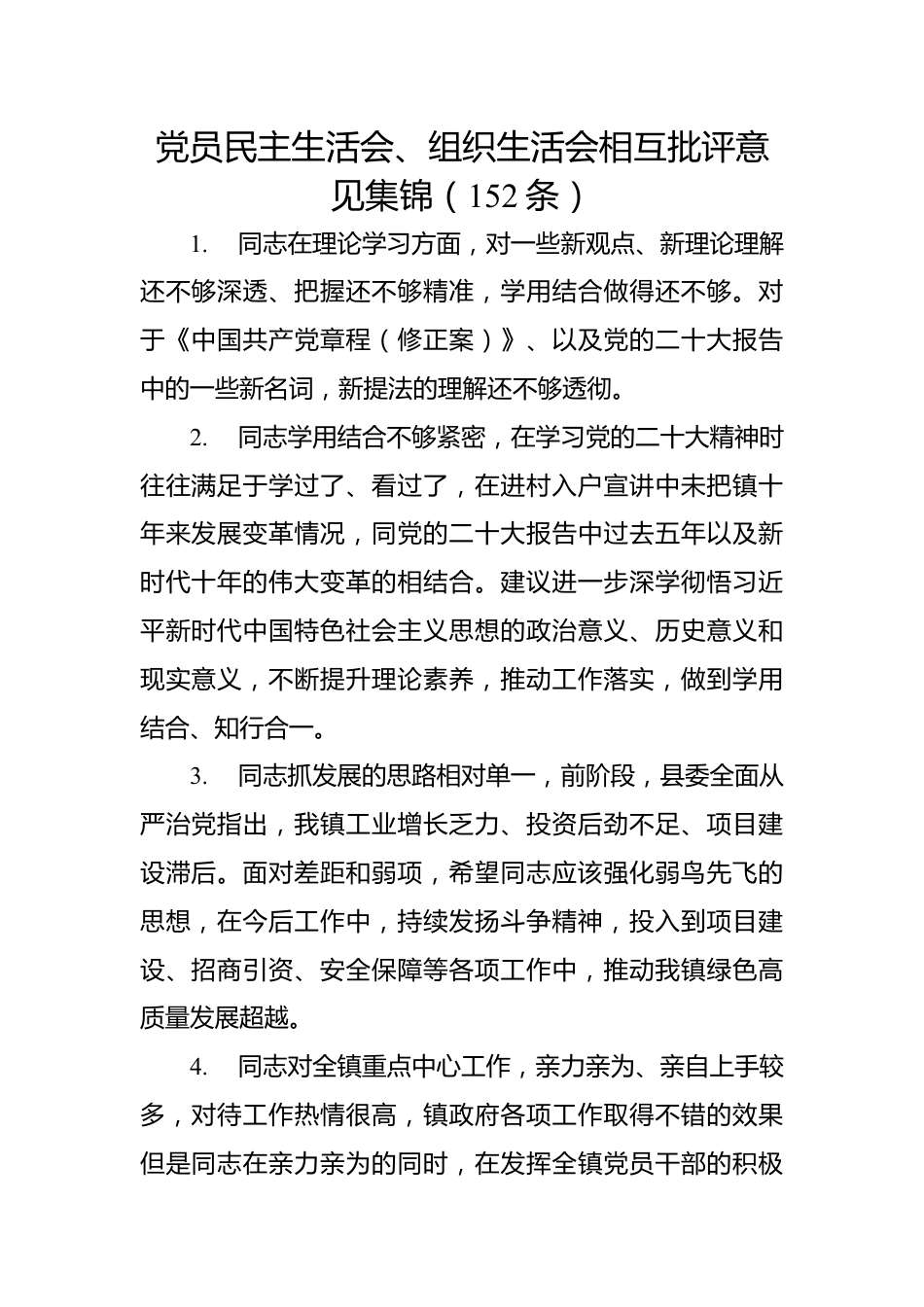 党员民主生活会、组织生活会相互批评意见集锦（152条）

1. 同志在理论学习方面，对一些新观点、新理论理解还不够深透、把握还不够精准，学用结合做得还不够。对于《中国共产党章程（修正案）》、以及党的二十大报告中的一些新名词，新提法的理解还不够透彻。

2. 同志学用结合不够紧密，在学习党的二十大精神时往往满足于学过了、看过了，在进村入户宣讲中未把镇十年来发展变革情况，同党的二十大报告中过去五年以及新时代十年的伟大变革的相结合。建议进一步深学彻悟习近平新时代中国特色社会主义思想的政治意义、历史意义和现实意义，不断提升理论素养，推动工作落实，做到学用结合、知行合一。

3. 同志抓发展的思路相对单一，前阶段，县委全面从严治党指出，我镇工业增长乏力、投资后劲不足、项目建设滞后。面对差距和弱项，希望同志应该强化弱鸟先飞的思想，在今后工作中，持续发扬斗争精神，投入到项目建设、招商引资、安全保障等各项工作中，推动我镇绿色高质量发展超越。

4. 同志对全镇重点中心工作，亲力亲为、亲自上手较多，对待工作热情很高，镇政府各项工作取得不错的效果但是同志在亲力亲为的同时，在发挥全镇党员干部的积极